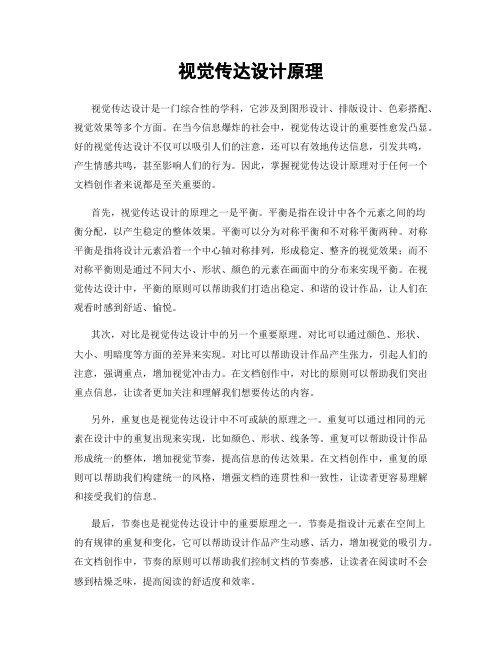 视觉传达设计原理

视觉传达设计是一门综合性的学科，它涉及到图形设计、排版设计、色彩搭配、视觉效果等多个方面。在当今信息爆炸的社会中，视觉传达设计的重要性愈发凸显。好的视觉传达设计不仅可以吸引人们的注意，还可以有效地传达信息，引发共鸣，产生情感共鸣，甚至影响人们的行为。因此，掌握视觉传达设计原理对于任何一个文档创作者来说都是至关重要的。

首先，视觉传达设计的原理之一是平衡。平衡是指在设计中各个元素之间的均衡分配，以产生稳定的整体效果。平衡可以分为对称平衡和不对称平衡两种。对称平衡是指将设计元素沿着一个中心轴对称排列，形成稳定、整齐的视觉效果；而不对称平衡则是通过不同大小、形状、颜色的元素在画面中的分布来实现平衡。在视觉传达设计中，平衡的原则可以帮助我们打造出稳定、和谐的设计作品，让人们在观看时感到舒适、愉悦。

其次，对比是视觉传达设计中的另一个重要原理。对比可以通过颜色、形状、大小、明暗度等方面的差异来实现。对比可以帮助设计作品产生张力，引起人们的注意，强调重点，增加视觉冲击力。在文档创作中，对比的原则可以帮助我们突出重点信息，让读者更加关注和理解我们想要传达的内容。

另外，重复也是视觉传达设计中不可或缺的原理之一。重复可以通过相同的元素在设计中的重复出现来实现，比如颜色、形状、线条等。重复可以帮助设计作品形成统一的整体，增加视觉节奏，提高信息的传达效果。在文档创作中，重复的原则可以帮助我们构建统一的风格，增强文档的连贯性和一致性，让读者更容易理解和接受我们的信息。

最后，节奏也是视觉传达设计中的重要原理之一。节奏是指设计元素在空间上的有规律的重复和变化，它可以帮助设计作品产生动感、活力，增加视觉的吸引力。在文档创作中，节奏的原则可以帮助我们控制文档的节奏感，让读者在阅读时不会感到枯燥乏味，提高阅读的舒适度和效率。